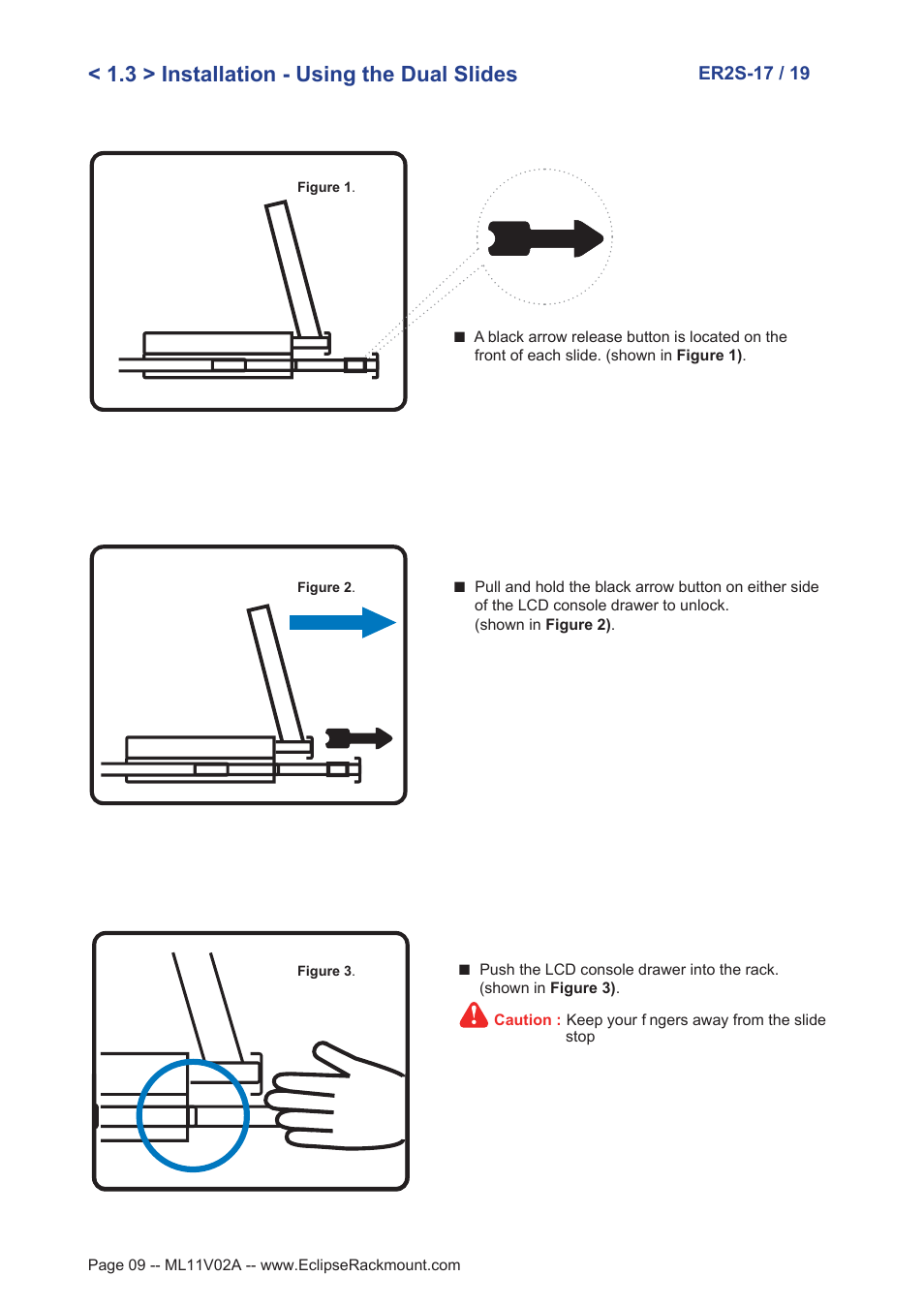 < 1.3 > Installation - Using the Dual Slides

ER2S-17 / 19

Figure 1.

■ A black arrow release button is located on the front of each slide. (shown in Figure 1).

Figure 2.

■ Pull and hold the black arrow button on either side of the LCD console drawer to unlock. (shown in Figure 2).

Figure 3.

■ Push the LCD console drawer into the rack. (shown in Figure 3).

Caution : Keep your f ngers away from the slide stop

Page 09 -- ML11V02A -- www.EclipseRackmount.com